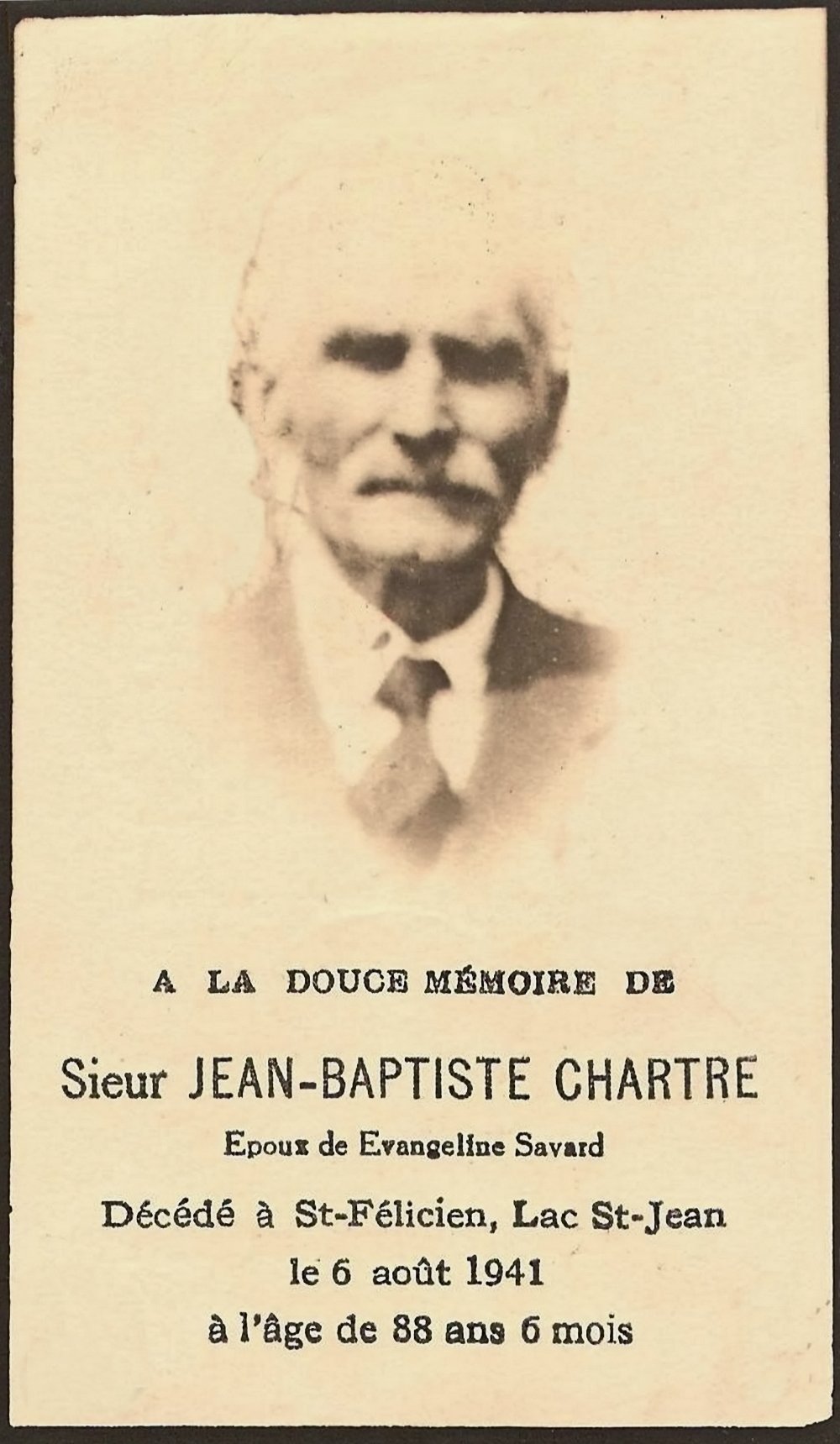 A LA DOUCE MÉMOIRE DE

Sieur JEAN-BAPTISTE CHARTRE

Epoux de Evangeline Savard

Décédé à St-Félicien, Lac St-Jean
le 6 août 1941
à l'âge de 88 ans 6 mois